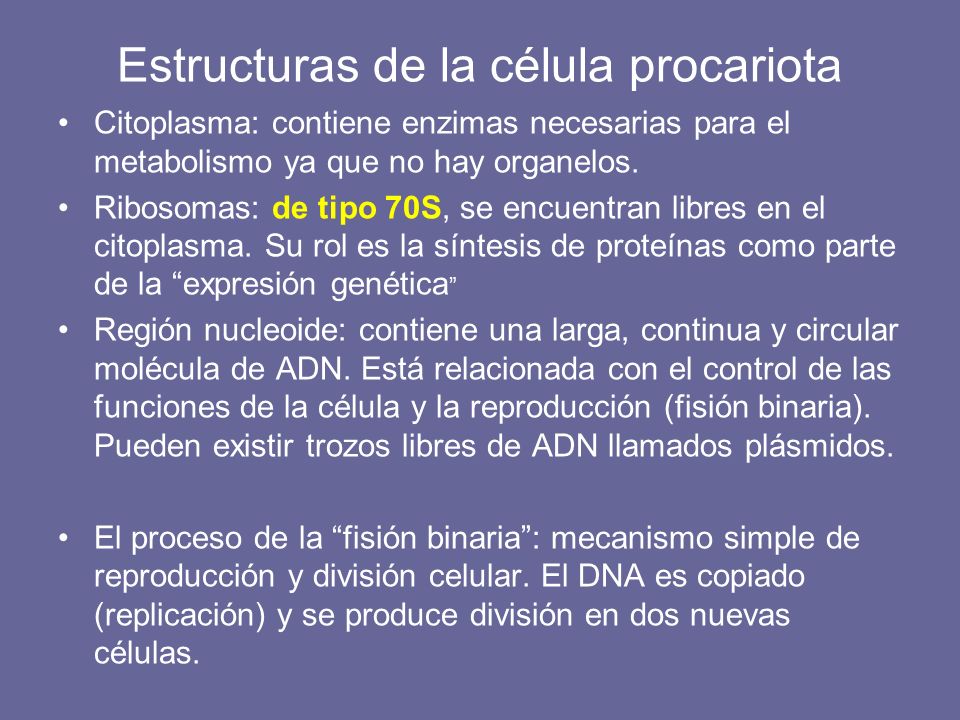 Estructuras de la célula procariota

• Citoplasma: contiene enzimas necesarias para el metabolismo ya que no hay organelos.

• Ribosomas: de tipo 70S, se encuentran libres en el citoplasma. Su rol es la síntesis de proteínas como parte de la “expresión genética”

• Región nucleoide: contiene una larga, continua y circular molécula de ADN. Está relacionada con el control de las funciones de la célula y la reproducción (fisión binaria). Pueden existir trozos libres de ADN llamados plásmidos.

• El proceso de la “fisión binaria”: mecanismo simple de reproducción y división celular. El DNA es copiado (replicación) y se produce división en dos nuevas células.